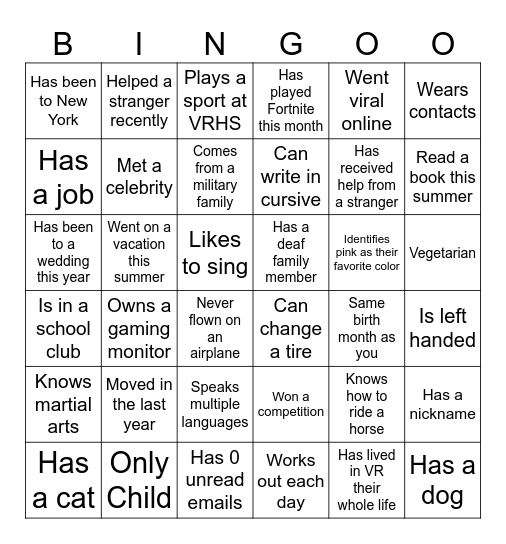 | B | I | N | G | O | O |
|---|---|---|---|---|---|
| Has been to New York | Helped a stranger recently | Plays a sport at VRHS | Has played Fortnite this month | Went viral online | Wears contacts |
| Has a job | Met a celebrity | Comes from a military family | Can write in cursive | Has received help from a stranger | Read a book this summer |
| Has been to a wedding this year | Went on a vacation this summer | Likes to sing | Has a deaf family member | Identifies pink as their favorite color | Vegetarian |
| Is in a school club | Owns a gaming monitor | Never flown on an airplane | Can change a tire | Same birth month as you | Is left handed |
| Knows martial arts | Moved in the last year | Speaks multiple languages | Won a competition | Knows how to ride a horse | Has a nickname |
| Has a cat | Only Child | Has 0 unread emails | Works out each day | Has lived in VR their whole life | Has a dog |